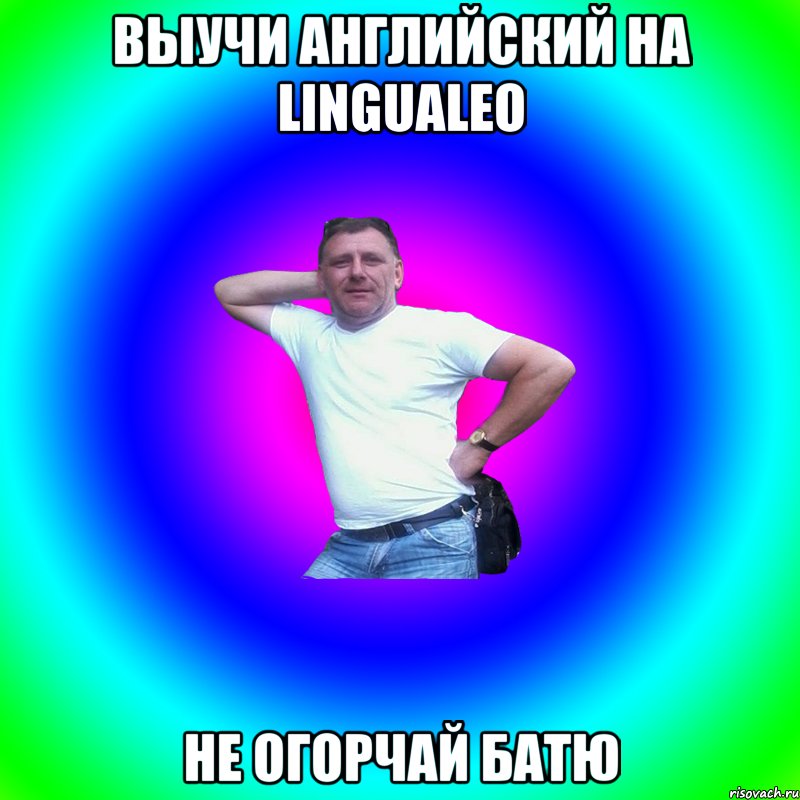 ВЫУЧИ АНГЛИЙСКИЙ НА LINGUALEO

НЕ ОГОРЧАЙ БАТЮ

risovach.ru